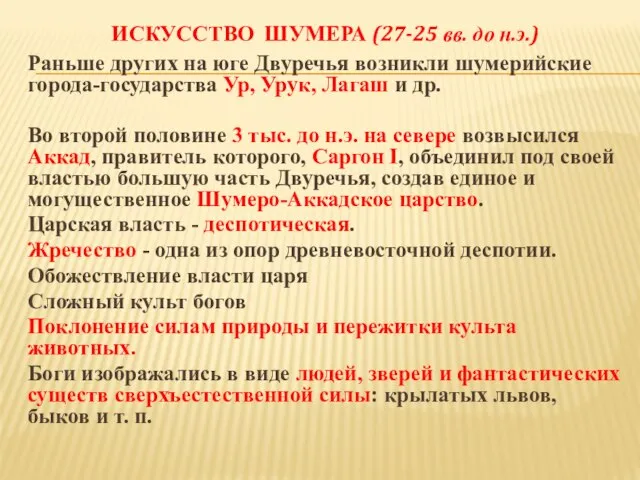 ИСКУССТВО ШУМЕРА (27-25 вв. до н.э.)

Раньше других на юге Двуречья возникли шумерийские города-государства Ур, Урук, Лагаш и др.

Во второй половине 3 тыс. до н.э. на севере возвысился Аккад, правитель которого, Саргон I, объединил под своей властью большую часть Двуречья, создав единое и могущественное Шумеро-Аккадское царство.

Царская власть - деспотическая.

Жречество - одна из опор древневосточной деспотии.

Обожествление власти царя

Сложный культ богов

Поклонение силам природы и пережитки культа животных.

Боги изображались в виде людей, зверей и фантастических существ сверхъестественной силы: крылатых львов, быков и т. п.